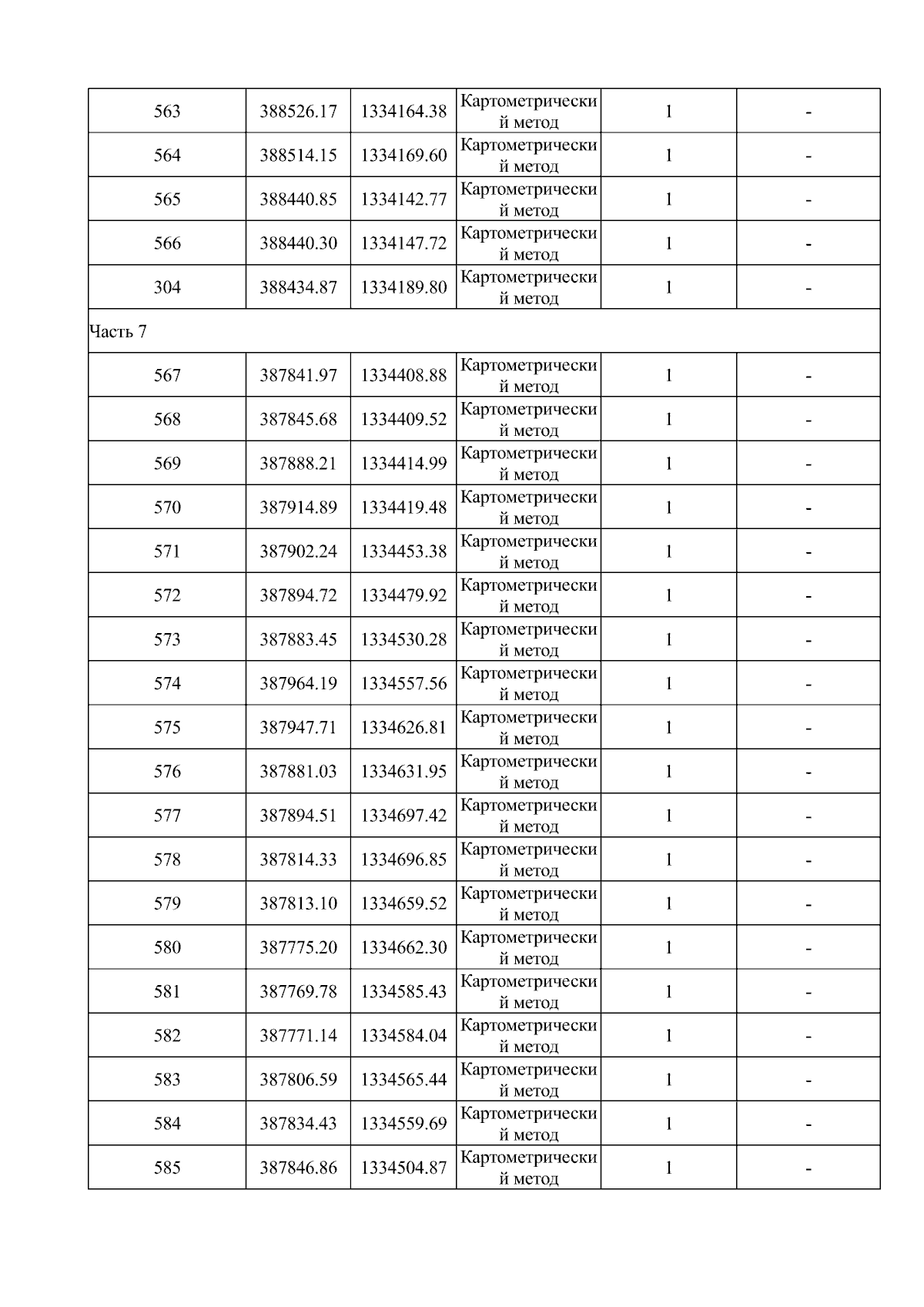 | 563 | 388526.17 | 1334164.38 | Картометрический метод | 1 | - |
|---|---|---|---|---|---|
| 564 | 388514.15 | 1334169.60 | Картометрический метод | 1 | - |
| 565 | 388440.85 | 1334142.77 | Картометрический метод | 1 | - |
| 566 | 388440.30 | 1334147.72 | Картометрический метод | 1 | - |
| 304 | 388434.87 | 1334189.80 | Картометрический метод | 1 | - |
| Часть 7 | | | | | |
| 567 | 387841.97 | 1334408.88 | Картометрический метод | 1 | - |
| 568 | 387845.68 | 1334409.52 | Картометрический метод | 1 | - |
| 569 | 387888.21 | 1334414.99 | Картометрический метод | 1 | - |
| 570 | 387914.89 | 1334419.48 | Картометрический метод | 1 | - |
| 571 | 387902.24 | 1334453.38 | Картометрический метод | 1 | - |
| 572 | 387894.72 | 1334479.92 | Картометрический метод | 1 | - |
| 573 | 387883.45 | 1334530.28 | Картометрический метод | 1 | - |
| 574 | 387964.19 | 1334557.56 | Картометрический метод | 1 | - |
| 575 | 387947.71 | 1334626.81 | Картометрический метод | 1 | - |
| 576 | 387881.03 | 1334631.95 | Картометрический метод | 1 | - |
| 577 | 387894.51 | 1334697.42 | Картометрический метод | 1 | - |
| 578 | 387814.33 | 1334696.85 | Картометрический метод | 1 | - |
| 579 | 387813.10 | 1334659.52 | Картометрический метод | 1 | - |
| 580 | 387775.20 | 1334662.30 | Картометрический метод | 1 | - |
| 581 | 387769.78 | 1334585.43 | Картометрический метод | 1 | - |
| 582 | 387771.14 | 1334584.04 | Картометрический метод | 1 | - |
| 583 | 387806.59 | 1334565.44 | Картометрический метод | 1 | - |
| 584 | 387834.43 | 1334559.69 | Картометрический метод | 1 | - |
| 585 | 387846.86 | 1334504.87 | Картометрический метод | 1 | - |